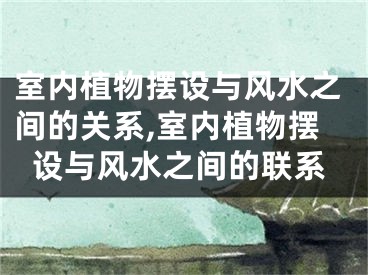 室内植物摆设与风水之间的关系,室内植物摆设与风水之间的联系